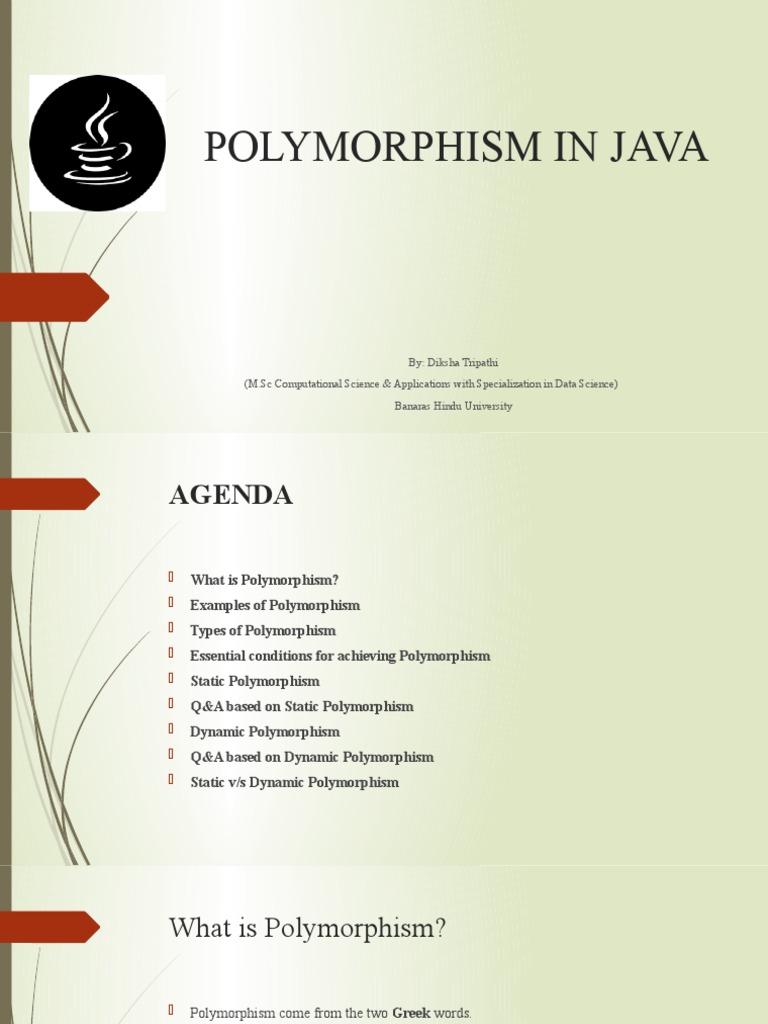 POLYMORPHISM IN JAVA

By: Diksha Tripathi
(M.Sc Computational Science & Applications with Specialization in Data Science)
Banaras Hindu University

AGENDA

What is Polymorphism?
Examples of Polymorphism
Types of Polymorphism
Essential conditions for achieving Polymorphism
Static Polymorphism
Q&A based on Static Polymorphism
Dynamic Polymorphism
Q&A based on Dynamic Polymorphism
Static v/s Dynamic Polymorphism

What is Polymorphism?

Polymorphism come from the two Greek words.